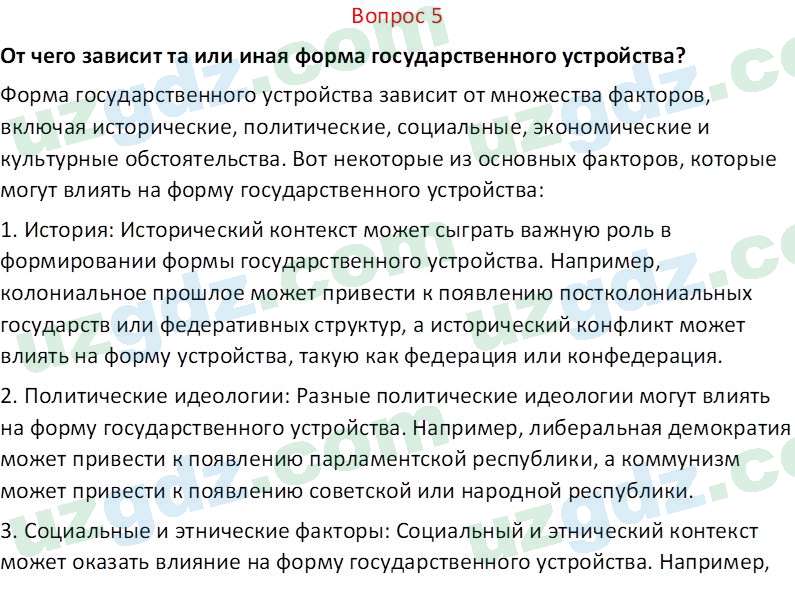 Вопрос 5

От чего зависит та или иная форма государственного устройства?

Форма государственного устройства зависит от множества факторов, включая исторические, политические, социальные, экономические и культурные обстоятельства. Вот некоторые из основных факторов, которые могут влиять на форму государственного устройства:

1. История: Исторический контекст может сыграть важную роль в формировании формы государственного устройства. Например, колониальное прошлое может привести к появлению постколониальных государств или федеративных структур, а исторический конфликт может влиять на форму устройства, такую как федерация или конфедерация.

2. Политические идеологии: Разные политические идеологии могут влиять на форму государственного устройства. Например, либеральная демократия может привести к появлению парламентской республики, а коммунизм может привести к появлению советской или народной республики.

3. Социальные и этнические факторы: Социальный и этнический контекст может оказать влияние на форму государственного устройства. Например,

uzgdz.com